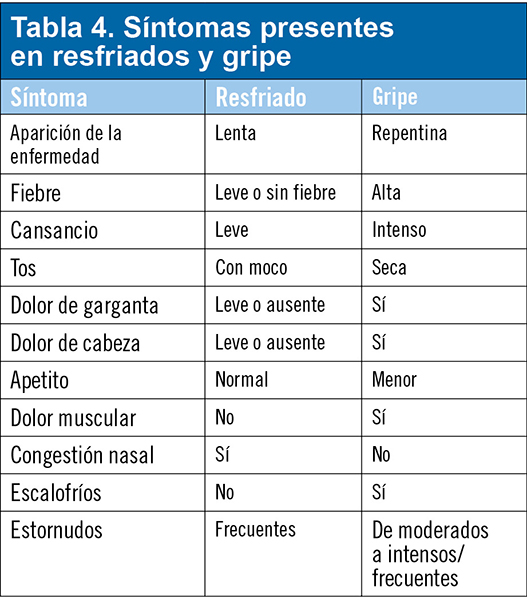 Tabla 4. Síntomas presentes en resfriados y gripe

| Síntoma | Resfriado | Gripe |
|---|---|---|
| Aparición de la enfermedad | Lenta | Repentina |
| Fiebre | Leve o sin fiebre | Alta |
| Cansancio | Leve | Intenso |
| Tos | Con moco | Seca |
| Dolor de garganta | Leve o ausente | Sí |
| Dolor de cabeza | Leve o ausente | Sí |
| Apetito | Normal | Menor |
| Dolor muscular | No | Sí |
| Congestión nasal | Sí | No |
| Escalofríos | No | Sí |
| Estornudos | Frecuentes | De moderados a intensos/ frecuentes |